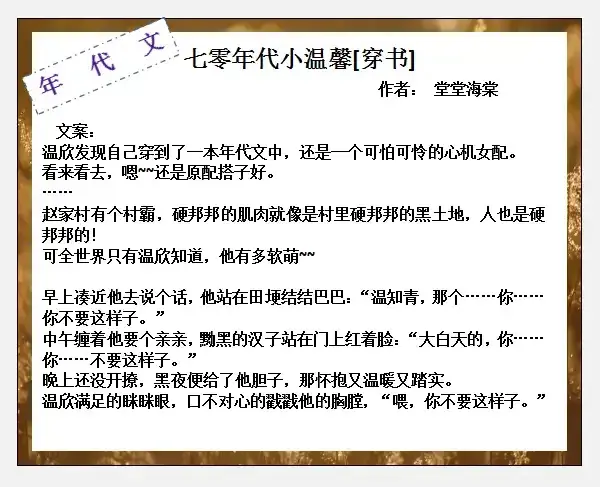 年代文

七零年代小温馨[穿书]

作者： 堂堂海棠

文案：

温欣发现自己穿到了一本年代文中，还是一个可怕可怜的心机女配。

看来看去，嗯~~还是原配搭子好。

……

赵家村有个村霸，硬邦邦的肌肉就像是村里硬邦邦的黑土地，人也是硬邦邦的！

可全世界只有温欣知道，他有多软萌~~

早上凑近他去说个话，他站在田埂结结巴巴：“温知青，那个……你……你不要这样子。”

中午缠着他要个亲亲，黝黑的汉子站在门上红着脸：“大白天的，你……你……不要这样子。”

晚上还没开撩，黑夜便给了他胆子，那怀抱又温暖又踏实。

温欣满足的眯眯眼，口不对心的戳戳他的胸膛，“喂，你不要这样子。”